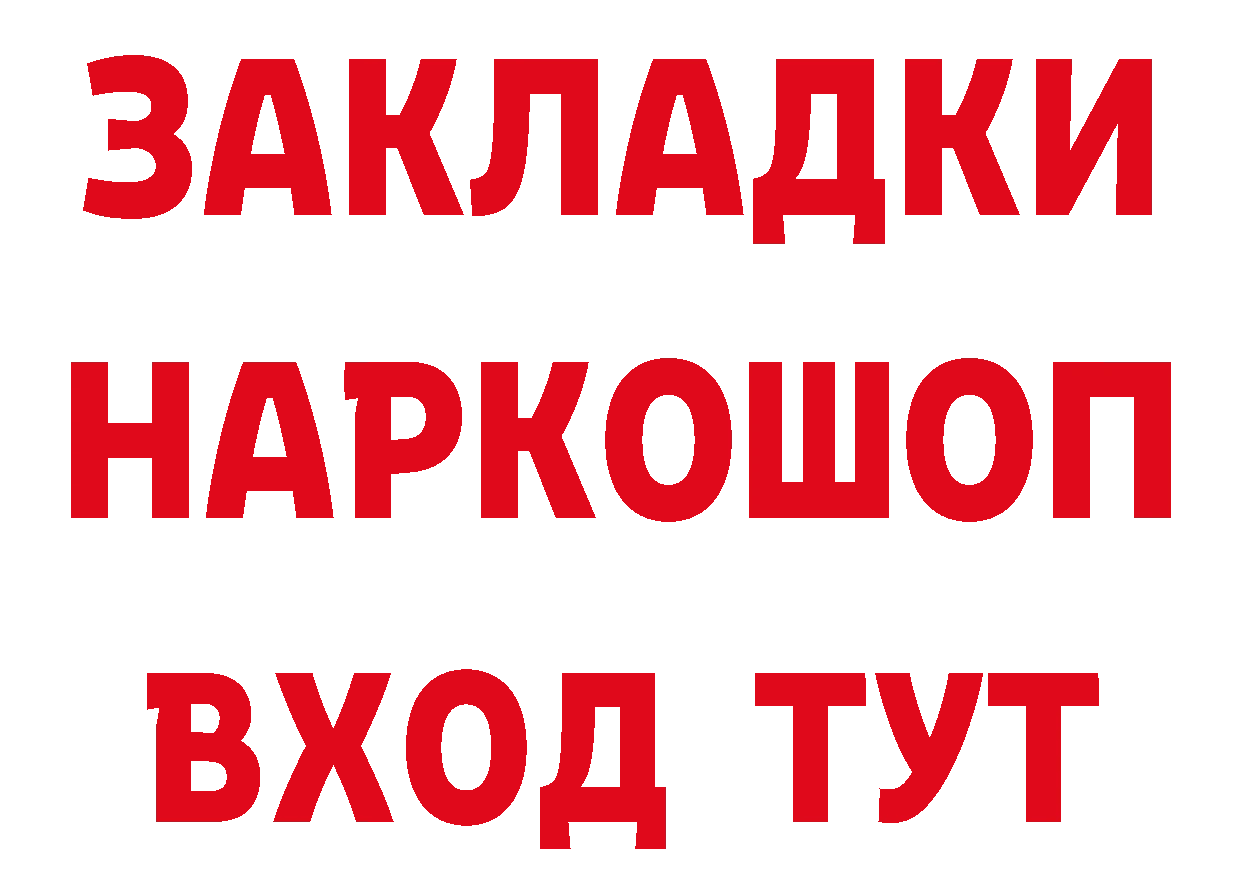 ЗАКЛАДКИ
НАРКОШОП
ВХОД ТУТ